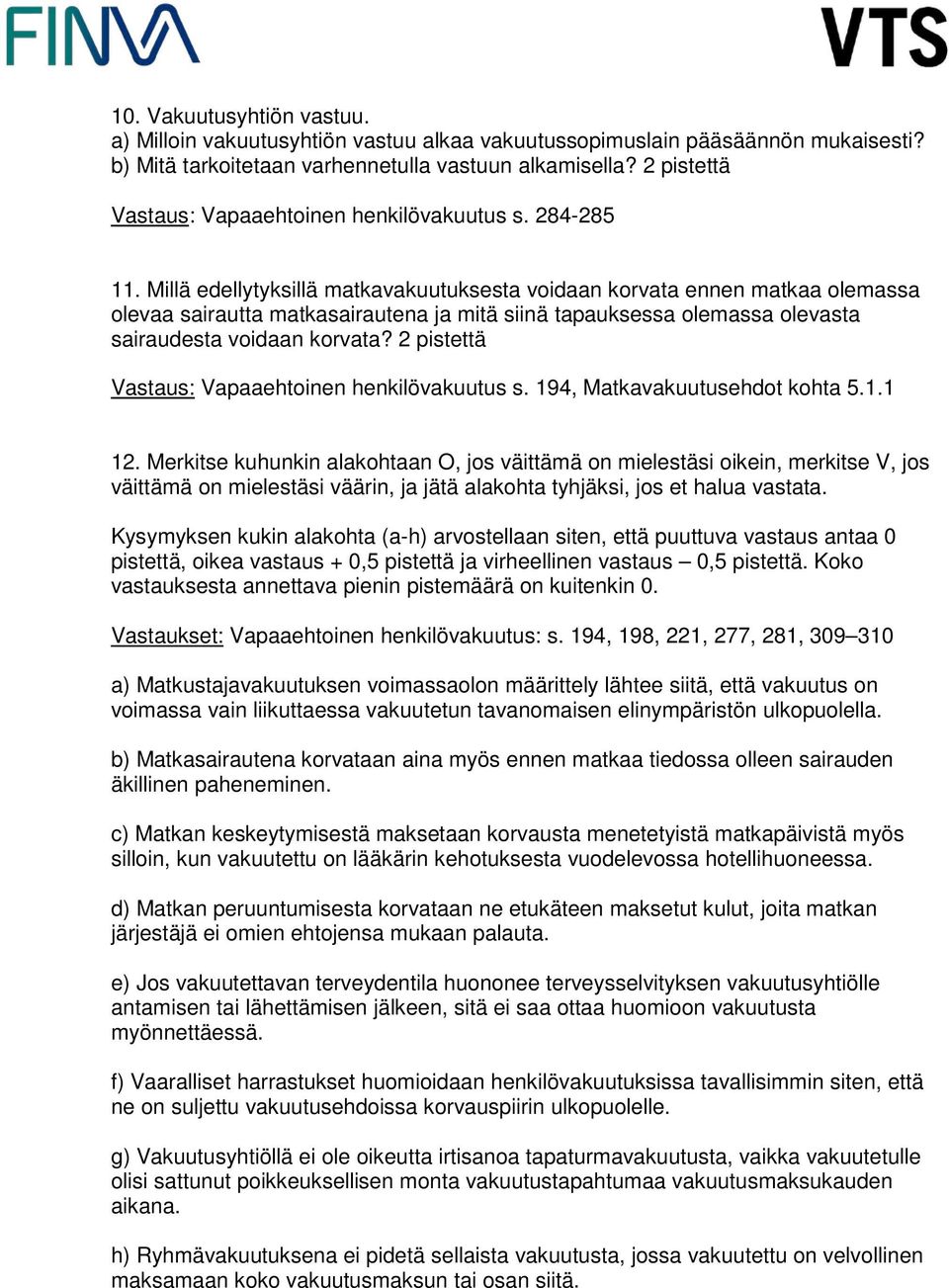 FINVA VTS

10. Vakuutusyhtiön vastuu.
a) Milloin vakuutusyhtiön vastuu alkaa vakuutussopimuslain pääsäännön mukaisesti?
b) Mitä tarkoitetaan varhennetulla vastuun alkamisella? 2 pistettä

Vastaus: Vapaaehtoinen henkilövakuutus s. 284-285

11. Millä edellytyksillä matkavakuutuksesta voidaan korvata ennen matkaa olemassa olevaa sairautta matkasairautena ja mitä siinä tapauksessa olemassa olevasta sairaudesta voidaan korvata? 2 pistettä

Vastaus: Vapaaehtoinen henkilövakuutus s. 194, Matkavakuutusehdot kohta 5.1.1

12. Merkitse kuhunkin alakohtaan O, jos väittämä on mielestäsi oikein, merkitse V, jos väittämä on mielestäsi väärin, ja jätä alakohta tyhjäksi, jos et halua vastata.

Kysymyksen kukin alakohta (a-h) arvostellaan siten, että puuttuva vastaus antaa 0 pistettä, oikea vastaus + 0,5 pistettä ja virheellinen vastaus – 0,5 pistettä. Koko vastauksesta annettava pienin pistemäärä on kuitenkin 0.

Vastaukset: Vapaaehtoinen henkilövakuutus: s. 194, 198, 221, 277, 281, 309–310

a) Matkustajavakuutuksen voimassaolon määrittely lähtee siitä, että vakuutus on voimassa vain liikuttaessa vakuutetun tavanomaisen elinympäristön ulkopuolella.

b) Matkasairautena korvataan aina myös ennen matkaa tiedossa olleen sairauden äkillinen paheneminen.

c) Matkan keskeytymisestä maksetaan korvausta menetetyistä matkapäivistä myös silloin, kun vakuutettu on lääkärin kehotuksesta vuodelevossa hotellihuoneessa.

d) Matkan peruuntumisesta korvataan ne etukäteen maksetut kulut, joita matkan järjestäjä ei omien ehtojensa mukaan palauta.

e) Jos vakuutettavan terveydentila huononee terveysselvityksen vakuutusyhtiölle antamisen tai lähettämisen jälkeen, sitä ei saa ottaa huomioon vakuutusta myönnettäessä.

f) Vaaralliset harrastukset huomioidaan henkilövakuutuksissa tavallisimmin siten, että ne on suljettu vakuutusehdoissa korvauspiirin ulkopuolelle.

g) Vakuutusyhtiöllä ei ole oikeutta irtisanoa tapaturmavakuutusta, vaikka vakuutetulle olisi sattunut poikkeuksellisen monta vakuutustapahtumaa vakuutusmaksukauden aikana.

h) Ryhmävakuutuksena ei pidetä sellaista vakuutusta, jossa vakuutettu on velvollinen maksamaan koko vakuutusmaksun tai osan siitä.